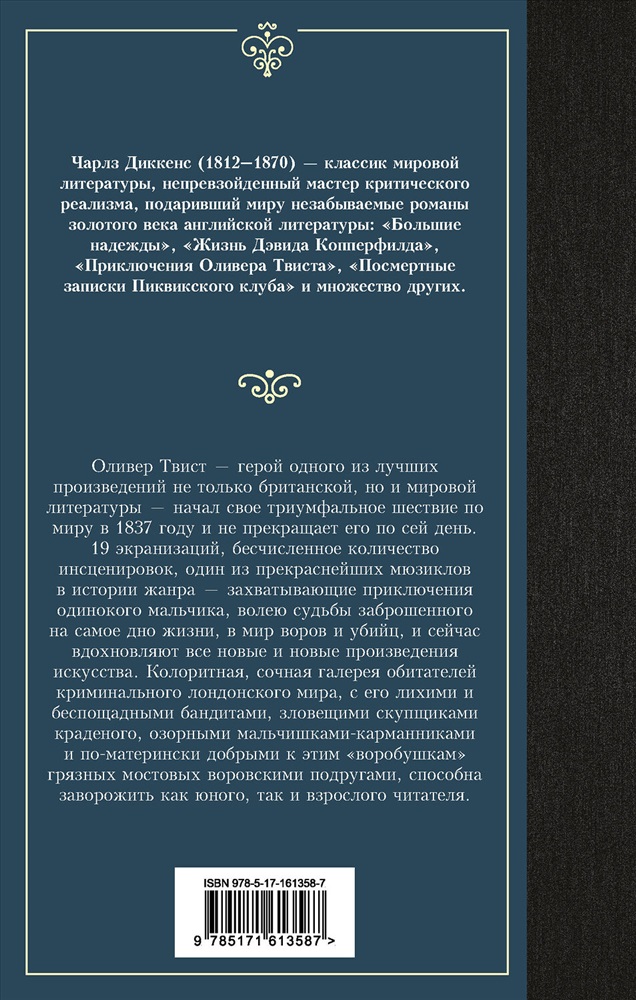 Чарлз Диккенс (1812–1870) — классик мировой литературы, непревзойденный мастер критического реализма, подаривший миру незабываемые романы золотого века английской литературы: «Большие надежды», «Жизнь Дэвида Копперфилда», «Приключения Оливера Твиста», «Посмертные записки Пиквикского клуба» и множество других.

Оливер Твист — герой одного из лучших произведений не только британской, но и мировой литературы — начал свое триумфальное шествие по миру в 1837 году и не прекращает его по сей день. 19 экранизаций, бесчисленное количество инсценировок, один из прекраснейших мюзиклов в истории жанра — захватывающие приключения одинокого мальчика, волею судьбы заброшенного на самое дно жизни, в мир воров и убийц, и сейчас вдохновляют все новые и новые произведения искусства. Колоритная, сочная галерея обитателей криминального лондонского мира, с его лихими и беспощадными бандитами, зловещими скупщиками краденого, озорными мальчишками-карманниками и по-матерински добрыми к этим «воробушкам» грязных мостовых воровскими подругами, способна заворожить как юного, так и взрослого читателя.

ISBN 978-5-17-161358-7

9 785171 613587 >